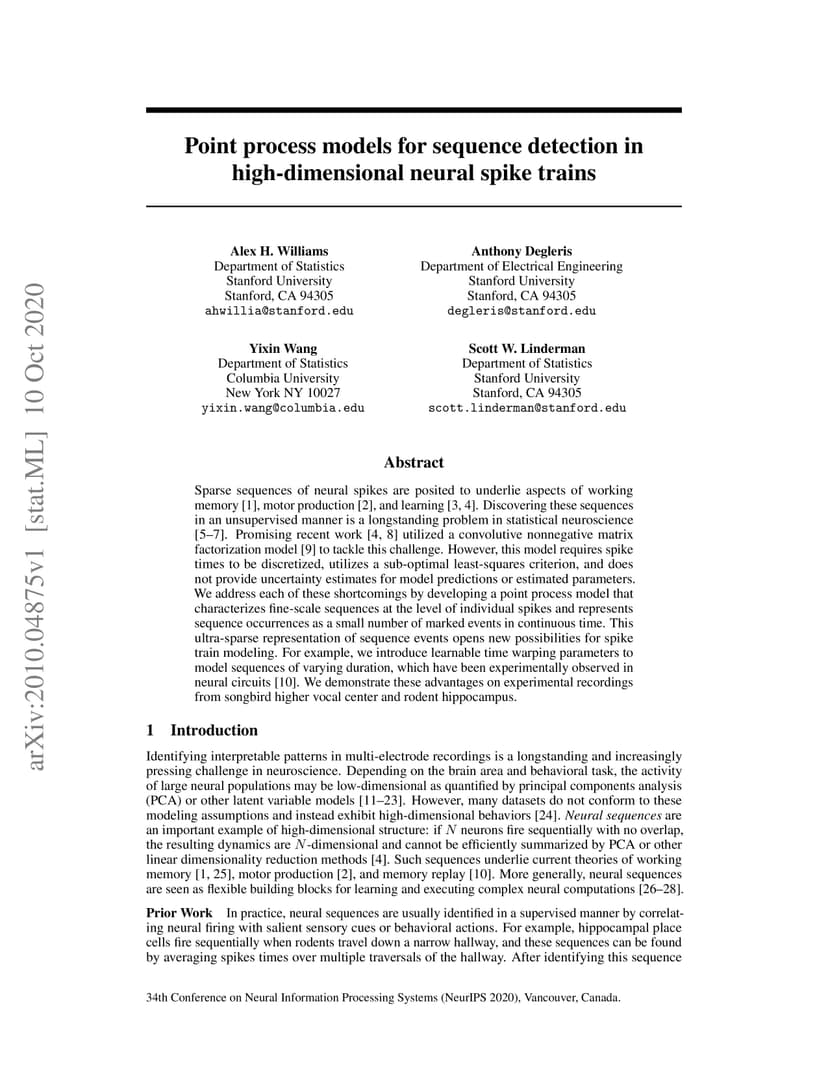 arXiv:2010.04875v1 [stat.ML] 10 Oct 2020

Point process models for sequence detection in high-dimensional neural spike trains

Alex H. Williams
Department of Statistics
Stanford University
Stanford, CA 94305
ahwillia@stanford.edu

Anthony Degleris
Department of Electrical Engineering
Stanford University
Stanford, CA 94305
degleris@stanford.edu

Yixin Wang
Department of Statistics
Columbia University
New York NY 10027
yixin.wang@columbia.edu

Scott W. Linderman
Department of Statistics
Stanford University
Stanford, CA 94305
scott.linderman@stanford.edu

Abstract

Sparse sequences of neural spikes are posited to underlie aspects of working memory [1], motor production [2], and learning [3, 4]. Discovering these sequences in an unsupervised manner is a longstanding problem in statistical neuroscience [5–7]. Promising recent work [4, 8] utilized a convolutive nonnegative matrix factorization model [9] to tackle this challenge. However, this model requires spike times to be discretized, utilizes a sub-optimal least-squares criterion, and does not provide uncertainty estimates for model predictions or estimated parameters. We address each of these shortcomings by developing a point process model that characterizes fine-scale sequences at the level of individual spikes and represents sequence occurrences as a small number of marked events in continuous time. This ultra-sparse representation of sequence events opens new possibilities for spike train modeling. For example, we introduce learnable time warping parameters to model sequences of varying duration, which have been experimentally observed in neural circuits [10]. We demonstrate these advantages on experimental recordings from songbird higher vocal center and rodent hippocampus.

1 Introduction

Identifying interpretable patterns in multi-electrode recordings is a longstanding and increasingly pressing challenge in neuroscience. Depending on the brain area and behavioral task, the activity of large neural populations may be low-dimensional as quantified by principal components analysis (PCA) or other latent variable models [11–23]. However, many datasets do not conform to these modeling assumptions and instead exhibit high-dimensional behaviors [24]. Neural sequences are an important example of high-dimensional structure: if $N$ neurons fire sequentially with no overlap, the resulting dynamics are $N$-dimensional and cannot be efficiently summarized by PCA or other linear dimensionality reduction methods [4]. Such sequences underlie current theories of working memory [1, 25], motor production [2], and memory replay [10]. More generally, neural sequences are seen as flexible building blocks for learning and executing complex neural computations [26–28].

Prior Work In practice, neural sequences are usually identified in a supervised manner by correlating neural firing with salient sensory cues or behavioral actions. For example, hippocampal place cells fire sequentially when rodents travel down a narrow hallway, and these sequences can be found by averaging spikes times over multiple traversals of the hallway. After identifying this sequence

34th Conference on Neural Information Processing Systems (NeurIPS 2020), Vancouver, Canada.